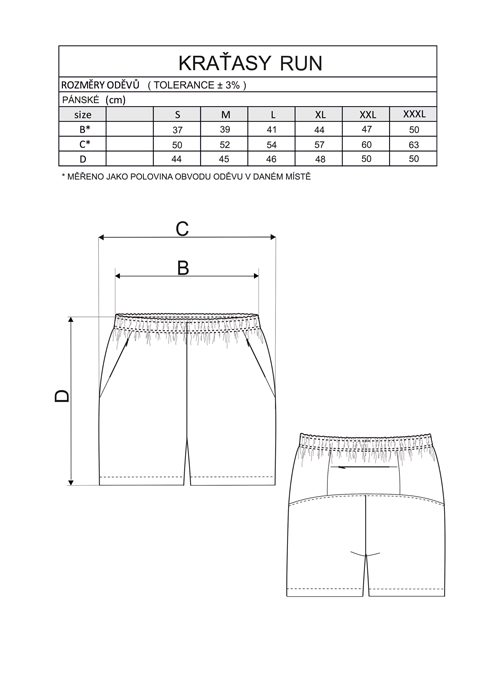 KRAŤASY RUN

ROZMĚRY ODĚVŮ ( TOLERANCE ± 3% )

PÁNSKÉ (cm)

| size | | S | M | L | XL | XXL | XXXL |
|---|---|---|---|---|---|---|---|
| B* | | 37 | 39 | 41 | 44 | 47 | 50 |
| C* | | 50 | 52 | 54 | 57 | 60 | 63 |
| D | | 44 | 45 | 46 | 48 | 50 | 50 |

* MĚŘENO JAKO POLOVINA OBVODU ODĚVU V DANÉM MÍSTĚ

C

B

D